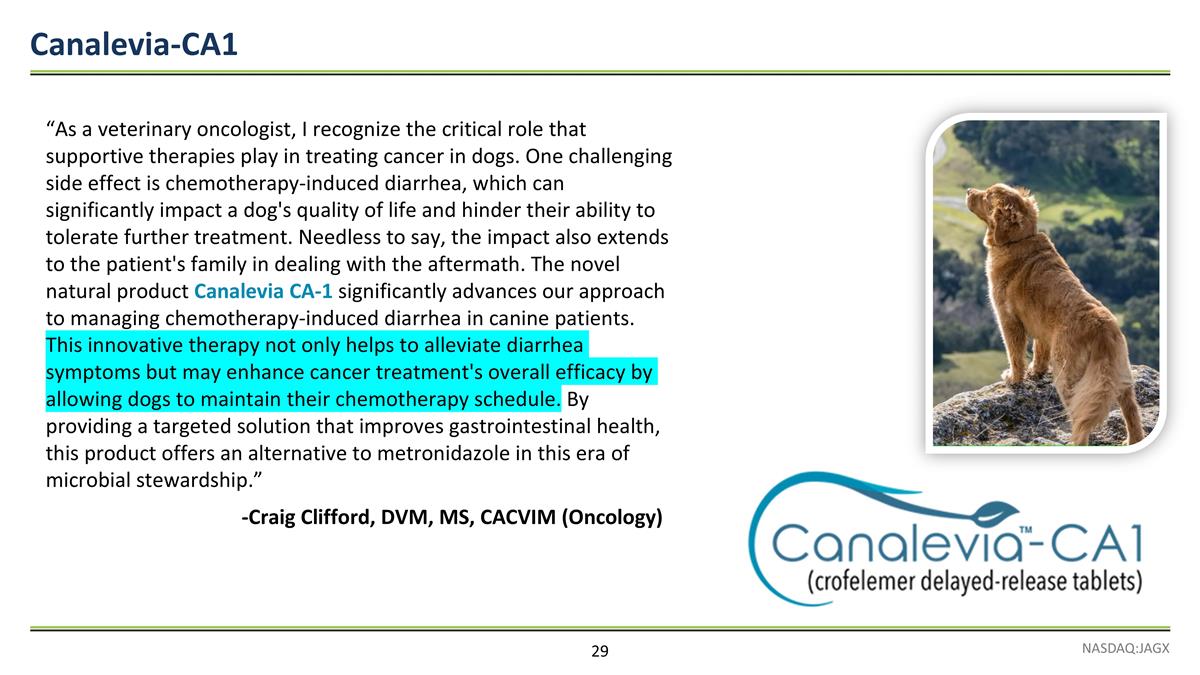 Canalevia-CA1

“As a veterinary oncologist, I recognize the critical role that supportive therapies play in treating cancer in dogs. One challenging side effect is chemotherapy-induced diarrhea, which can significantly impact a dog's quality of life and hinder their ability to tolerate further treatment. Needless to say, the impact also extends to the patient's family in dealing with the aftermath. The novel natural product Canalevia CA-1 significantly advances our approach to managing chemotherapy-induced diarrhea in canine patients. This innovative therapy not only helps to alleviate diarrhea symptoms but may enhance cancer treatment's overall efficacy by allowing dogs to maintain their chemotherapy schedule. By providing a targeted solution that improves gastrointestinal health, this product offers an alternative to metronidazole in this era of microbial stewardship.”

-Craig Clifford, DVM, MS, CACVIM (Oncology)

Canalevia™-CA1
(crofelemer delayed-release tablets)

29

NASDAQ:JAGX